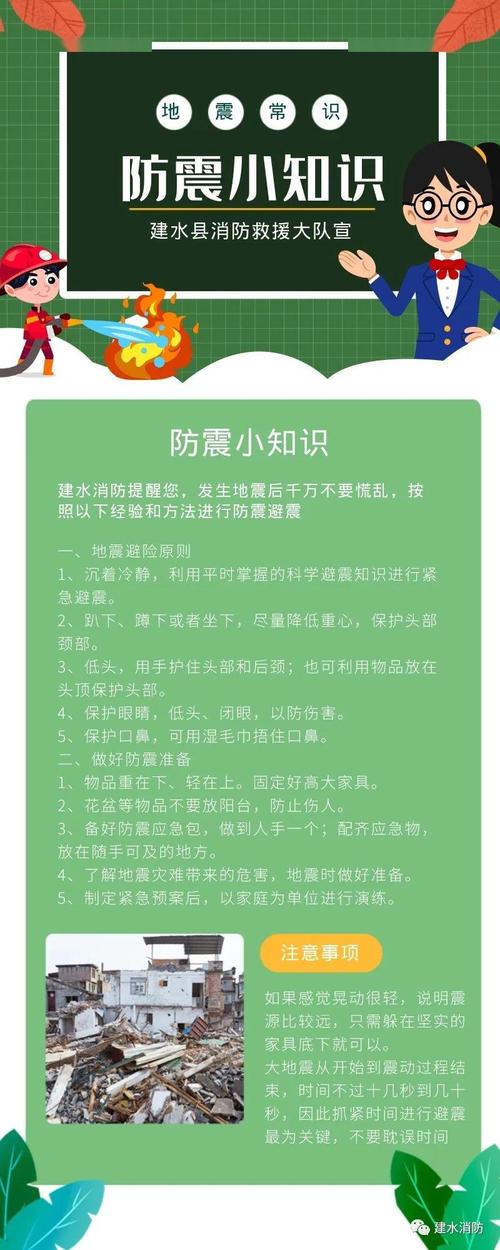 地 震 常 识

防震小知识

建水县消防救援大队宣

防震小知识

建水消防提醒您，发生地震后千万不要慌乱，按照以下经验和方法进行防震避震

一、地震避险原则
1、沉着冷静，利用平时掌握的科学避震知识进行紧急避震。
2、趴下、蹲下或者坐下，尽量降低重心，保护头部颈部。
3、低头，用手护住头部和后颈；也可利用物品放在头顶保护头部。
4、保护眼睛，低头、闭眼，以防伤害。
5、保护口鼻，可用湿毛巾捂住口鼻。
二、做好防震准备
1、物品重在下、轻在上。固定好高大家具。
2、花盆等物品不要放阳台，防止伤人。
3、备好防震应急包，做到人手一个；配齐应急物，放在随手可及的地方。
4、了解地震灾难带来的危害，地震时做好准备。
5、制定紧急预案后，以家庭为单位进行演练。

注意事项

如果感觉晃动很轻，说明震源比较远，只需躲在坚实的家具底下就可以。
大地震从开始到震动过程结束，时间不过十几秒到几十秒，因此抓紧时间进行避震最为关键，不要耽误时间

建水消防